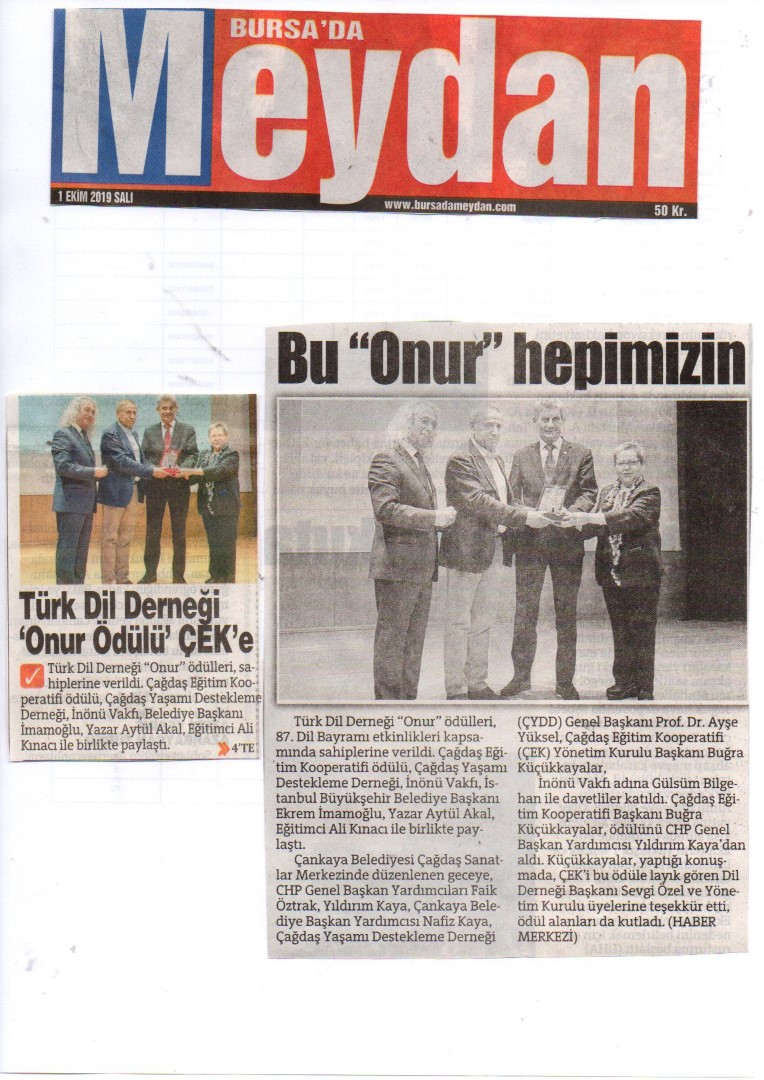 BURSA'DA
Meydan
1 EKİM 2019 SALI
www.bursadameydan.com
50 Kr.

Türk Dil Derneği 'Onur Ödülü' ÇEK'e

Türk Dil Derneği "Onur" ödülleri, sahiplerine verildi. Çağdaş Eğitim Kooperatifi ödülü, Çağdaş Yaşamı Destekleme Derneği, İnönü Vakfı, Belediye Başkanı İmamoğlu, Yazar Aytül Akal, Eğitimci Ali Kınacı ile birlikte paylaştı.
4'TE

Bu "Onur" hepimizin

Türk Dil Derneği "Onur" ödülleri, 87. Dil Bayramı etkinlikleri kapsamında sahiplerine verildi. Çağdaş Eğitim Kooperatifi ödülü, Çağdaş Yaşamı Destekleme Derneği, İnönü Vakfı, İstanbul Büyükşehir Belediye Başkanı Ekrem İmamoğlu, Yazar Aytül Akal, Eğitimci Ali Kınacı ile birlikte paylaştı.

Çankaya Belediyesi Çağdaş Sanatlar Merkezinde düzenlenen geceye, CHP Genel Başkan Yardımcıları Faik Öztrak, Yıldırım Kaya, Çankaya Belediye Başkan Yardımcısı Nafiz Kaya, Çağdaş Yaşamı Destekleme Derneği (ÇYDD) Genel Başkanı Prof. Dr. Ayşe Yüksel, Çağdaş Eğitim Kooperatifi (ÇEK) Yönetim Kurulu Başkanı Buğra Küçükkayalar,

İnönü Vakfı adına Gülsüm Bilgehan ile davetliler katıldı. Çağdaş Eğitim Kooperatifi Başkanı Buğra Küçükkayalar, ödülünü CHP Genel Başkan Yardımcısı Yıldırım Kaya'dan aldı. Küçükkayalar, yaptığı konuşmada, ÇEK'i bu ödüle layık gören Dil Derneği Başkanı Sevgi Özel ve Yönetim Kurulu üyelerine teşekkür etti, ödül alanları da kutladı. (HABER MERKEZİ)